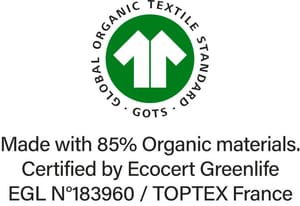 GLOBAL ORGANIC TEXTILE STANDARD · GOTS ·

Made with 85% Organic materials.
Certified by Ecocert Greenlife
EGL N°183960 / TOPTEX France